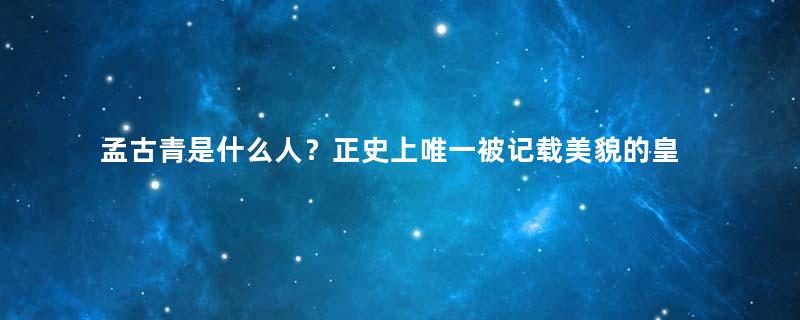 孟古青是什么人？正史上唯一被记载美貌的皇